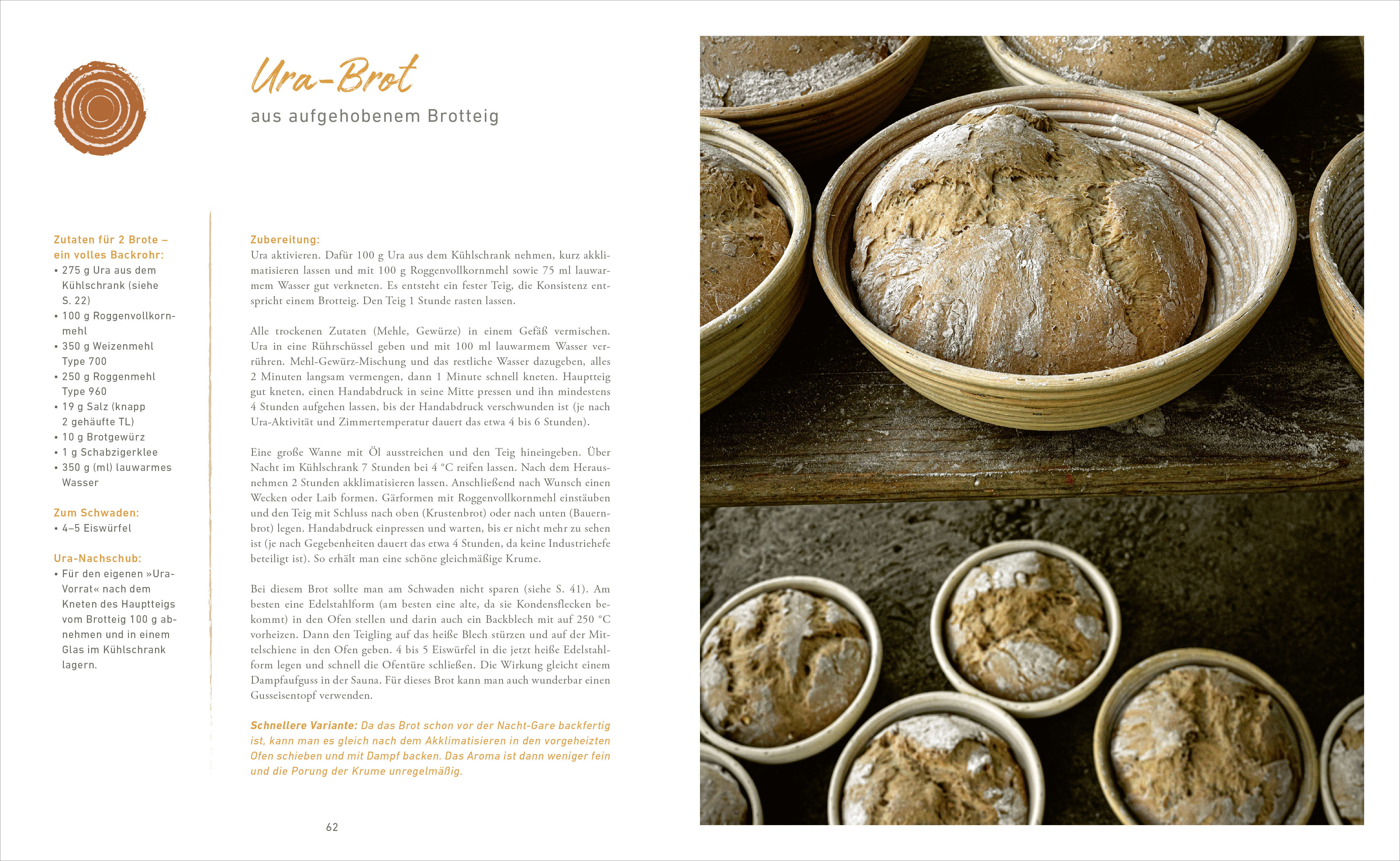 Ura-Brot

aus aufgehobenem Brotteig

Zutaten für 2 Brote – ein volles Backrohr:
• 275 g Ura aus dem Kühlschrank (siehe S. 22)
• 100 g Roggenvollkornmehl
• 350 g Weizenmehl Type 700
• 250 g Roggenmehl Type 960
• 19 g Salz (knapp 2 gehäufte TL)
• 10 g Brotgewürz
• 1 g Schabzigerklee
• 350 g (ml) lauwarmes Wasser

Zum Schwaden:
• 4–5 Eiswürfel

Ura-Nachschub:
• Für den eigenen »Ura-Vorrat« nach dem Kneten des Hauptteigs vom Brotteig 100 g abnehmen und in einem Glas im Kühlschrank lagern.

Zubereitung:
Ura aktivieren. Dafür 100 g Ura aus dem Kühlschrank nehmen, kurz akklimatisieren lassen und mit 100 g Roggenvollkornmehl sowie 75 ml lauwarmem Wasser gut verkneten. Es entsteht ein fester Teig, die Konsistenz entspricht einem Brotteig. Den Teig 1 Stunde rasten lassen.

Alle trockenen Zutaten (Mehle, Gewürze) in einem Gefäß vermischen. Ura in eine Rührschüssel geben und mit 100 ml lauwarmem Wasser verrühren. Mehl-Gewürz-Mischung und das restliche Wasser dazugeben, alles 2 Minuten langsam vermengen, dann 1 Minute schnell kneten. Hauptteig gut kneten, einen Handabdruck in seine Mitte pressen und ihn mindestens 4 Stunden aufgehen lassen, bis der Handabdruck verschwunden ist (je nach Ura-Aktivität und Zimmertemperatur dauert das etwa 4 bis 6 Stunden).

Eine große Wanne mit Öl ausstreichen und den Teig hineingeben. Über Nacht im Kühlschrank 7 Stunden bei 4 °C reifen lassen. Nach dem Herausnehmen 2 Stunden akklimatisieren lassen. Anschließend nach Wunsch einen Wecken oder Laib formen. Gärformen mit Roggenvollkornmehl einstäuben und den Teig mit Schluss nach oben (Krustenbrot) oder nach unten (Bauernbrot) legen. Handabdruck einpressen und warten, bis er nicht mehr zu sehen ist (je nach Gegebenheiten dauert das etwa 4 Stunden, da keine Industriehefe beteiligt ist). So erhält man eine schöne gleichmäßige Krume.

Bei diesem Brot sollte man am Schwaden nicht sparen (siehe S. 41). Am besten eine Edelstahlform (am besten eine alte, da sie Kondensflecken bekommt) in den Ofen stellen und darin auch ein Backblech mit auf 250 °C vorheizen. Dann den Teigling auf das heiße Blech stürzen und auf der Mittelschiene in den Ofen geben. 4 bis 5 Eiswürfel in die jetzt heiße Edelstahlform legen und schnell die Ofentüre schließen. Die Wirkung gleicht einem Dampfaufguss in der Sauna. Für dieses Brot kann man auch wunderbar einen Gusseisentopf verwenden.

Schnellere Variante: Da das Brot schon vor der Nacht-Gare backfertig ist, kann man es gleich nach dem Akklimatisieren in den vorgeheizten Ofen schieben und mit Dampf backen. Das Aroma ist dann weniger fein und die Porung der Krume unregelmäßig.

62